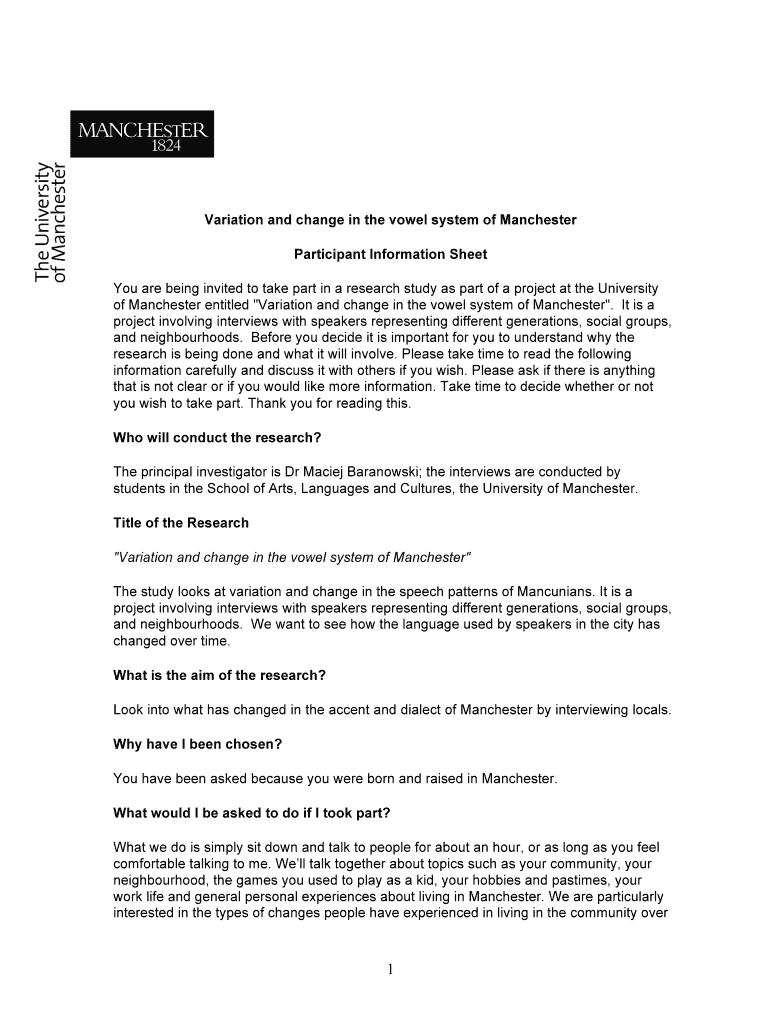 MANCHESTER
1824

The University
of Manchester

Variation and change in the vowel system of Manchester

Participant Information Sheet

You are being invited to take part in a research study as part of a project at the University of Manchester entitled "Variation and change in the vowel system of Manchester". It is a project involving interviews with speakers representing different generations, social groups, and neighbourhoods. Before you decide it is important for you to understand why the research is being done and what it will involve. Please take time to read the following information carefully and discuss it with others if you wish. Please ask if there is anything that is not clear or if you would like more information. Take time to decide whether or not you wish to take part. Thank you for reading this.

Who will conduct the research?

The principal investigator is Dr Maciej Baranowski; the interviews are conducted by students in the School of Arts, Languages and Cultures, the University of Manchester.

Title of the Research

"Variation and change in the vowel system of Manchester"

The study looks at variation and change in the speech patterns of Mancunians. It is a project involving interviews with speakers representing different generations, social groups, and neighbourhoods. We want to see how the language used by speakers in the city has changed over time.

What is the aim of the research?

Look into what has changed in the accent and dialect of Manchester by interviewing locals.

Why have I been chosen?

You have been asked because you were born and raised in Manchester.

What would I be asked to do if I took part?

What we do is simply sit down and talk to people for about an hour, or as long as you feel comfortable talking to me. We'll talk together about topics such as your community, your neighbourhood, the games you used to play as a kid, your hobbies and pastimes, your work life and general personal experiences about living in Manchester. We are particularly interested in the types of changes people have experienced in living in the community over

1